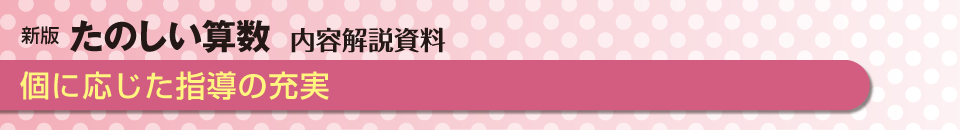 新版 たのしい算数 内容解説資料

個に応じた指導の充実